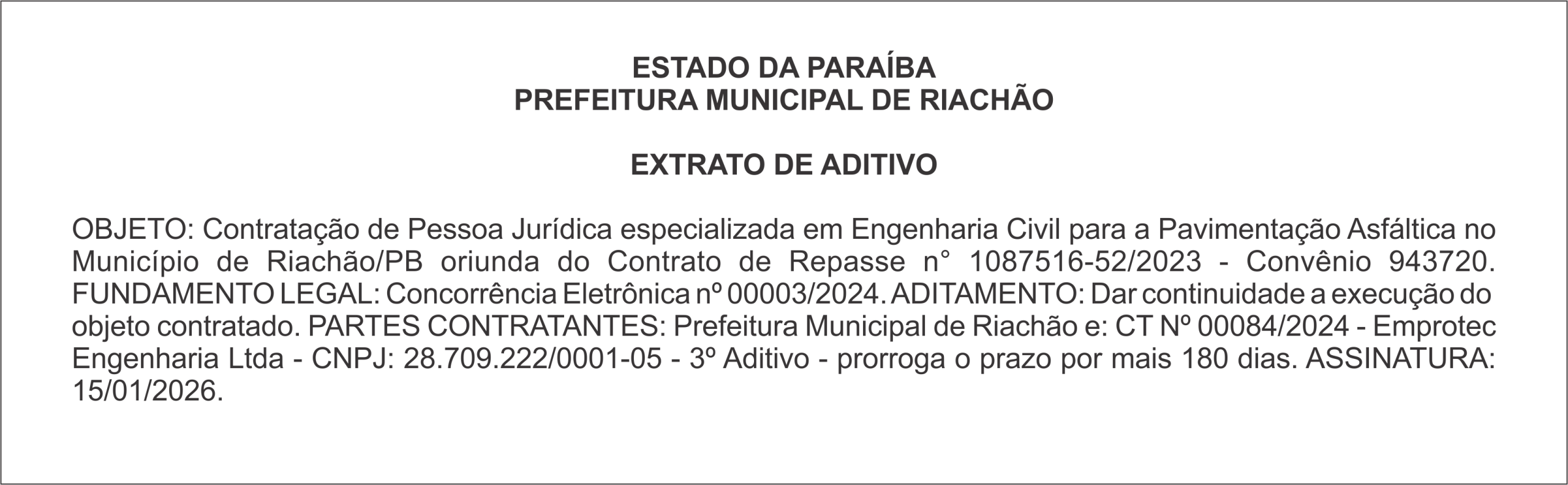 ESTADO DA PARAÍBA
PREFEITURA MUNICIPAL DE RIACHÃO

EXTRATO DE ADITIVO

OBJETO: Contratação de Pessoa Jurídica especializada em Engenharia Civil para a Pavimentação Asfáltica no Município de Riachão/PB oriunda do Contrato de Repasse n° 1087516-52/2023 - Convênio 943720. FUNDAMENTO LEGAL: Concorrência Eletrônica nº 00003/2024. ADITAMENTO: Dar continuidade a execução do objeto contratado. PARTES CONTRATANTES: Prefeitura Municipal de Riachão e: CT Nº 00084/2024 - Emprotec Engenharia Ltda - CNPJ: 28.709.222/0001-05 - 3º Aditivo - prorroga o prazo por mais 180 dias. ASSINATURA: 15/01/2026.